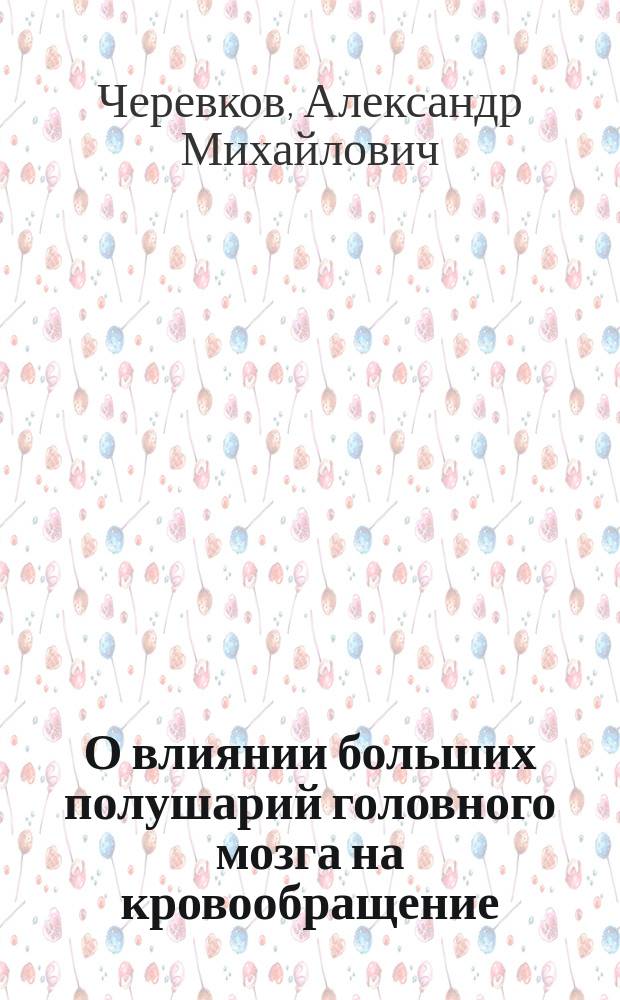 Черевков, Александр Михайлович

О влиянии больших полушарий головного мозга на кровообращение